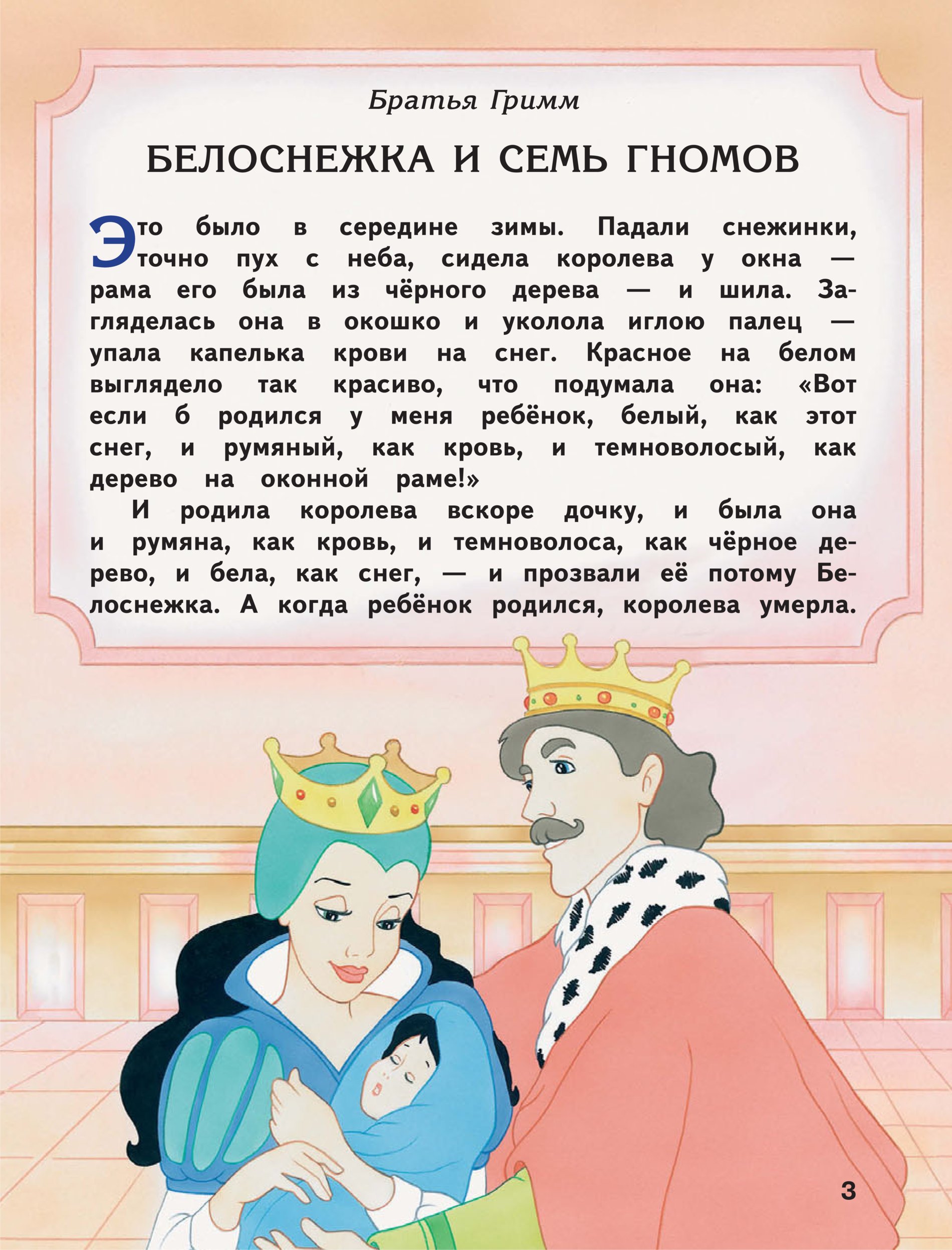 Братья Гримм

БЕЛОСНЕЖКА И СЕМЬ ГНОМОВ

Это было в середине зимы. Падали снежинки, точно пух с неба, сидела королева у окна — рама его была из чёрного дерева — и шила. Загляделась она в окошко и уколола иглою палец — упала капелька крови на снег. Красное на белом выглядело так красиво, что подумала она: «Вот если б родился у меня ребёнок, белый, как этот снег, и румяный, как кровь, и темноволосый, как дерево на оконной раме!»

И родила королева вскоре дочку, и была она и румяна, как кровь, и темноволоса, как чёрное дерево, и бела, как снег, — и прозвали её потому Белоснежка. А когда ребёнок родился, королева умерла.

3